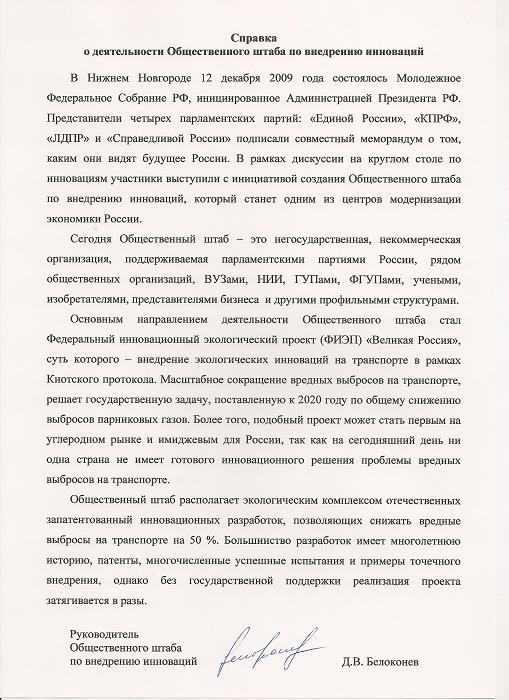 Справка
о деятельности Общественного штаба по внедрению инноваций

В Нижнем Новгороде 12 декабря 2009 года состоялось Молодежное Федеральное Собрание РФ, инициированное Администрацией Президента РФ. Представители четырех парламентских партий: «Единой России», «КПРФ», «ЛДПР» и «Справедливой России» подписали совместный меморандум о том, каким они видят будущее России. В рамках дискуссии на круглом столе по инновациям участники выступили с инициативой создания Общественного штаба по внедрению инноваций, который станет одним из центров модернизации экономики России.

Сегодня Общественный штаб – это негосударственная, некоммерческая организация, поддерживаемая парламентскими партиями России, рядом общественных организаций, ВУЗами, НИИ, ГУПами, ФГУПами, учеными, изобретателями, представителями бизнеса и другими профильными структурами.

Основным направлением деятельности Общественного штаба стал Федеральный инновационный экологический проект (ФИЭП) «Великая Россия», суть которого – внедрение экологических инноваций на транспорте в рамках Киотского протокола. Масштабное сокращение вредных выбросов на транспорте, решает государственную задачу, поставленную к 2020 году по общему снижению выбросов парниковых газов. Более того, подобный проект может стать первым на углеродном рынке и имиджевым для России, так как на сегодняшний день ни одна страна не имеет готового инновационного решения проблемы вредных выбросов на транспорте.

Общественный штаб располагает экологическим комплексом отечественных запатентованный инновационных разработок, позволяющих снижать вредные выбросы на транспорте на 50 %. Большинство разработок имеет многолетнюю историю, патенты, многочисленные успешные испытания и примеры точечного внедрения, однако без государственной поддержки реализация проекта затягивается в разы.

Руководитель
Общественного штаба
по внедрению инноваций
Д.В. Белоконев